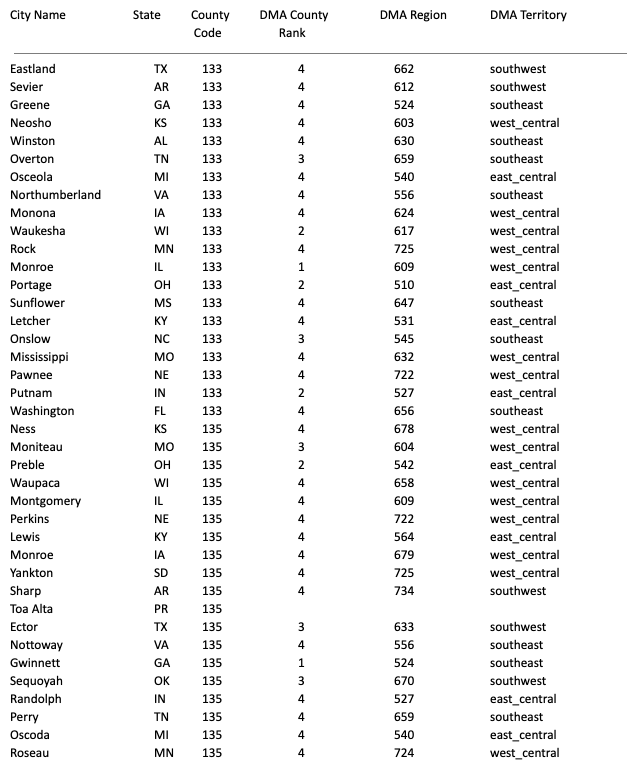 | City Name | State | County Code | DMA County Rank | DMA Region | DMA Territory |
|---|---|---|---|---|---|
| Eastland | TX | 133 | 4 | 662 | southwest |
| Sevier | AR | 133 | 4 | 612 | southwest |
| Greene | GA | 133 | 4 | 524 | southeast |
| Neosho | KS | 133 | 4 | 603 | west_central |
| Winston | AL | 133 | 4 | 630 | southeast |
| Overton | TN | 133 | 3 | 659 | southeast |
| Osceola | MI | 133 | 4 | 540 | east_central |
| Northumberland | VA | 133 | 4 | 556 | southeast |
| Monona | IA | 133 | 4 | 624 | west_central |
| Waukesha | WI | 133 | 2 | 617 | west_central |
| Rock | MN | 133 | 4 | 725 | west_central |
| Monroe | IL | 133 | 1 | 609 | west_central |
| Portage | OH | 133 | 2 | 510 | east_central |
| Sunflower | MS | 133 | 4 | 647 | southeast |
| Letcher | KY | 133 | 4 | 531 | east_central |
| Onslow | NC | 133 | 3 | 545 | southeast |
| Mississippi | MO | 133 | 4 | 632 | west_central |
| Pawnee | NE | 133 | 4 | 722 | west_central |
| Putnam | IN | 133 | 2 | 527 | east_central |
| Washington | FL | 133 | 4 | 656 | southeast |
| Ness | KS | 135 | 4 | 678 | west_central |
| Moniteau | MO | 135 | 3 | 604 | west_central |
| Preble | OH | 135 | 2 | 542 | east_central |
| Waupaca | WI | 135 | 4 | 658 | west_central |
| Montgomery | IL | 135 | 4 | 609 | west_central |
| Perkins | NE | 135 | 4 | 722 | west_central |
| Lewis | KY | 135 | 4 | 564 | east_central |
| Monroe | IA | 135 | 4 | 679 | west_central |
| Yankton | SD | 135 | 4 | 725 | west_central |
| Sharp | AR | 135 | 4 | 734 | southwest |
| Toa Alta | PR | 135 | | | |
| Ector | TX | 135 | 3 | 633 | southwest |
| Nottoway | VA | 135 | 4 | 556 | southeast |
| Gwinnett | GA | 135 | 1 | 524 | southeast |
| Sequoyah | OK | 135 | 3 | 670 | southwest |
| Randolph | IN | 135 | 4 | 527 | east_central |
| Perry | TN | 135 | 4 | 659 | southeast |
| Oscoda | MI | 135 | 4 | 540 | east_central |
| Roseau | MN | 135 | 4 | 724 | west_central |